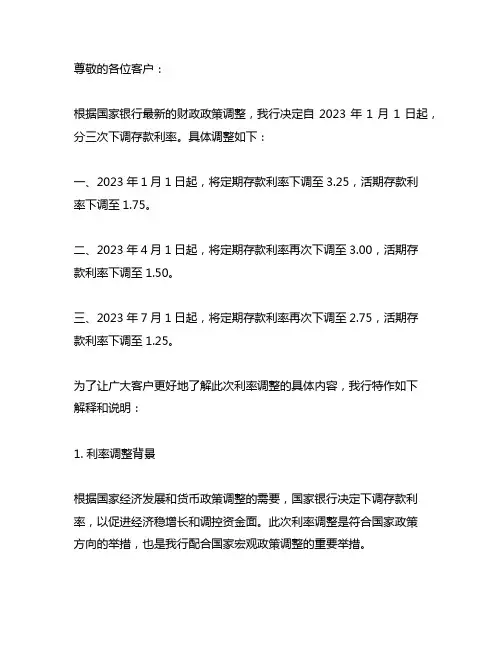 尊敬的各位客户：

根据国家银行最新的财政政策调整，我行决定自 2023 年 1 月 1 日起，分三次下调存款利率。具体调整如下：

一、2023 年 1 月 1 日起，将定期存款利率下调至 3.25，活期存款利率下调至 1.75。

二、2023 年 4 月 1 日起，将定期存款利率再次下调至 3.00，活期存款利率下调至 1.50。

三、2023 年 7 月 1 日起，将定期存款利率再次下调至 2.75，活期存款利率下调至 1.25。

为了让广大客户更好地了解此次利率调整的具体内容，我行特作如下解释和说明：

1. 利率调整背景

根据国家经济发展和货币政策调整的需要，国家银行决定下调存款利率，以促进经济稳增长和调控资金面。此次利率调整是符合国家政策方向的举措，也是我行配合国家宏观政策调整的重要举措。